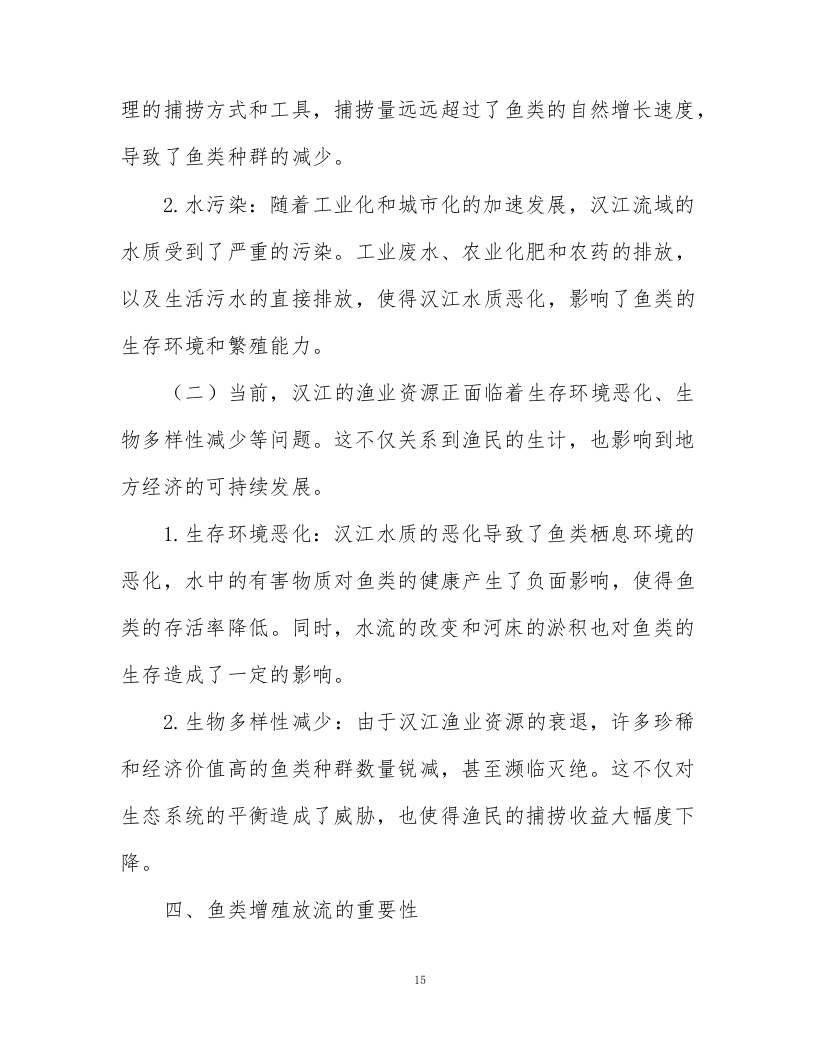 理的捕捞方式和工具，捕捞量远远超过了鱼类的自然增长速度，导致了鱼类种群的减少。

2.水污染：随着工业化和城市化的加速发展，汉江流域的水质受到了严重的污染。工业废水、农业化肥和农药的排放，以及生活污水的直接排放，使得汉江水质恶化，影响了鱼类的生存环境和繁殖能力。

（二）当前，汉江的渔业资源正面临着生存环境恶化、生物多样性减少等问题。这不仅关系到渔民的生计，也影响到地方经济的可持续发展。

1.生存环境恶化：汉江水质的恶化导致了鱼类栖息环境的恶化，水中的有害物质对鱼类的健康产生了负面影响，使得鱼类的存活率降低。同时，水流的改变和河床的淤积也对鱼类的生存造成了一定的影响。

2.生物多样性减少：由于汉江渔业资源的衰退，许多珍稀和经济价值高的鱼类种群数量锐减，甚至濒临灭绝。这不仅对生态系统的平衡造成了威胁，也使得渔民的捕捞收益大幅度下降。

四、鱼类增殖放流的重要性

15